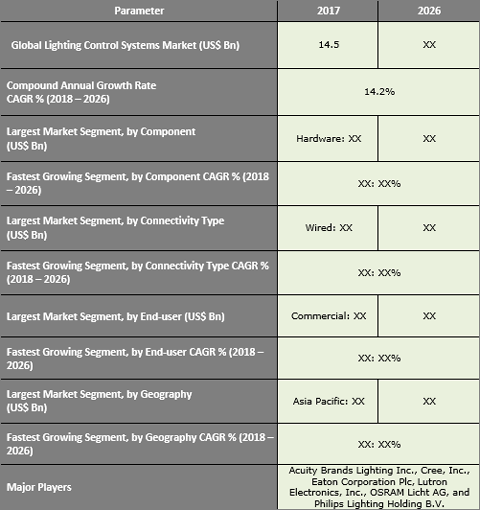 | Parameter | 2017 | 2026 |
|---|---|---|
| Global Lighting Control Systems Market (US$ Bn) | 14.5 | XX |
| Compound Annual Growth Rate CAGR % (2018 – 2026) | 14.2% | |
| Largest Market Segment, by Component (US$ Bn) | Hardware: XX | XX |
| Fastest Growing Segment, by Component CAGR % (2018 – 2026) | XX: XX% | |
| Largest Market Segment, by Connectivity Type (US$ Bn) | Wired: XX | XX |
| Fastest Growing Segment, by Connectivity Type CAGR % (2018 – 2026) | XX: XX% | |
| Largest Market Segment, by End-user (US$ Bn) | Commercial: XX | XX |
| Fastest Growing Segment, by End-user CAGR % (2018 – 2026) | XX: XX% | |
| Largest Market Segment, by Geography (US$ Bn) | Asia Pacific: XX | XX |
| Fastest Growing Segment, by Geography CAGR % (2018 – 2026) | XX: XX% | |
| Major Players | Acuity Brands Lighting Inc., Cree, Inc., Eaton Corporation Plc, Lutron Electronics, Inc., OSRAM Licht AG, and Philips Lighting Holding B.V. | |